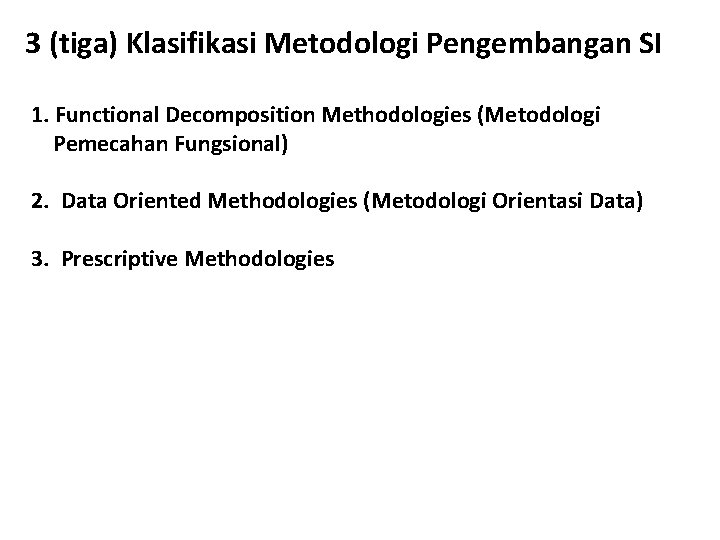 3 (tiga) Klasifikasi Metodologi Pengembangan SI

1. Functional Decomposition Methodologies (Metodologi Pemecahan Fungsional)

2. Data Oriented Methodologies (Metodologi Orientasi Data)

3. Prescriptive Methodologies